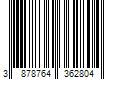 3 878764 362804